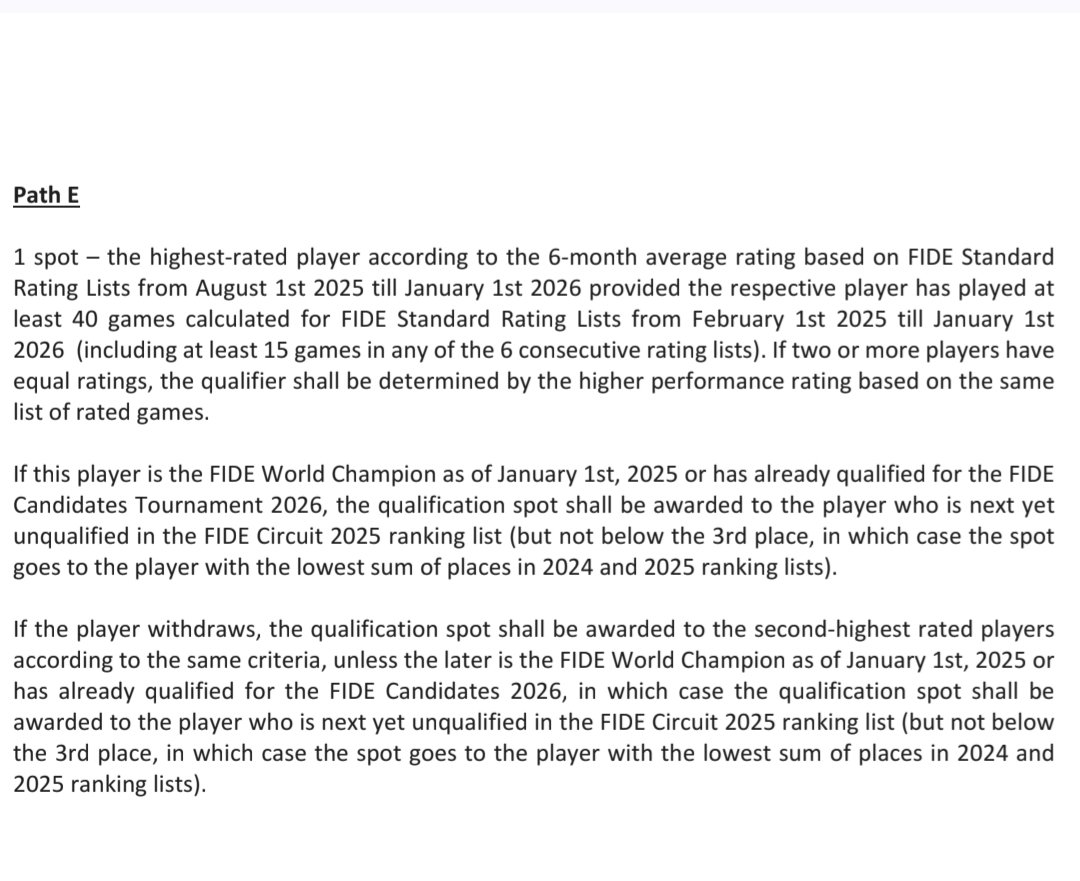 Path E

1 spot – the highest-rated player according to the 6-month average rating based on FIDE Standard Rating Lists from August 1st 2025 till January 1st 2026 provided the respective player has played at least 40 games calculated for FIDE Standard Rating Lists from February 1st 2025 till January 1st 2026 (including at least 15 games in any of the 6 consecutive rating lists). If two or more players have equal ratings, the qualifier shall be determined by the higher performance rating based on the same list of rated games.

If this player is the FIDE World Champion as of January 1st, 2025 or has already qualified for the FIDE Candidates Tournament 2026, the qualification spot shall be awarded to the player who is next yet unqualified in the FIDE Circuit 2025 ranking list (but not below the 3rd place, in which case the spot goes to the player with the lowest sum of places in 2024 and 2025 ranking lists).

If the player withdraws, the qualification spot shall be awarded to the second-highest rated players according to the same criteria, unless the later is the FIDE World Champion as of January 1st, 2025 or has already qualified for the FIDE Candidates 2026, in which case the qualification spot shall be awarded to the player who is next yet unqualified in the FIDE Circuit 2025 ranking list (but not below the 3rd place, in which case the spot goes to the player with the lowest sum of places in 2024 and 2025 ranking lists).